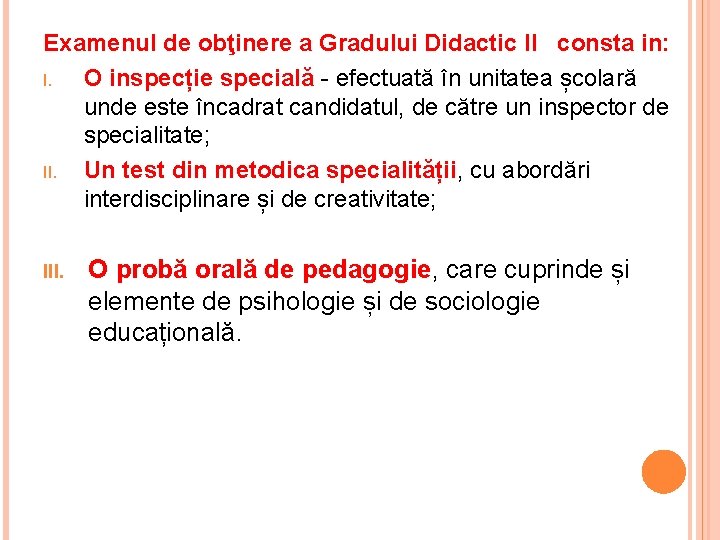 Examenul de obţinere a Gradului Didactic II consta in:

I. O inspecție specială - efectuată în unitatea școlară unde este încadrat candidatul, de către un inspector de specialitate;

II. Un test din metodica specialității, cu abordări interdisciplinare și de creativitate;

III. O probă orală de pedagogie, care cuprinde și elemente de psihologie și de sociologie educațională.